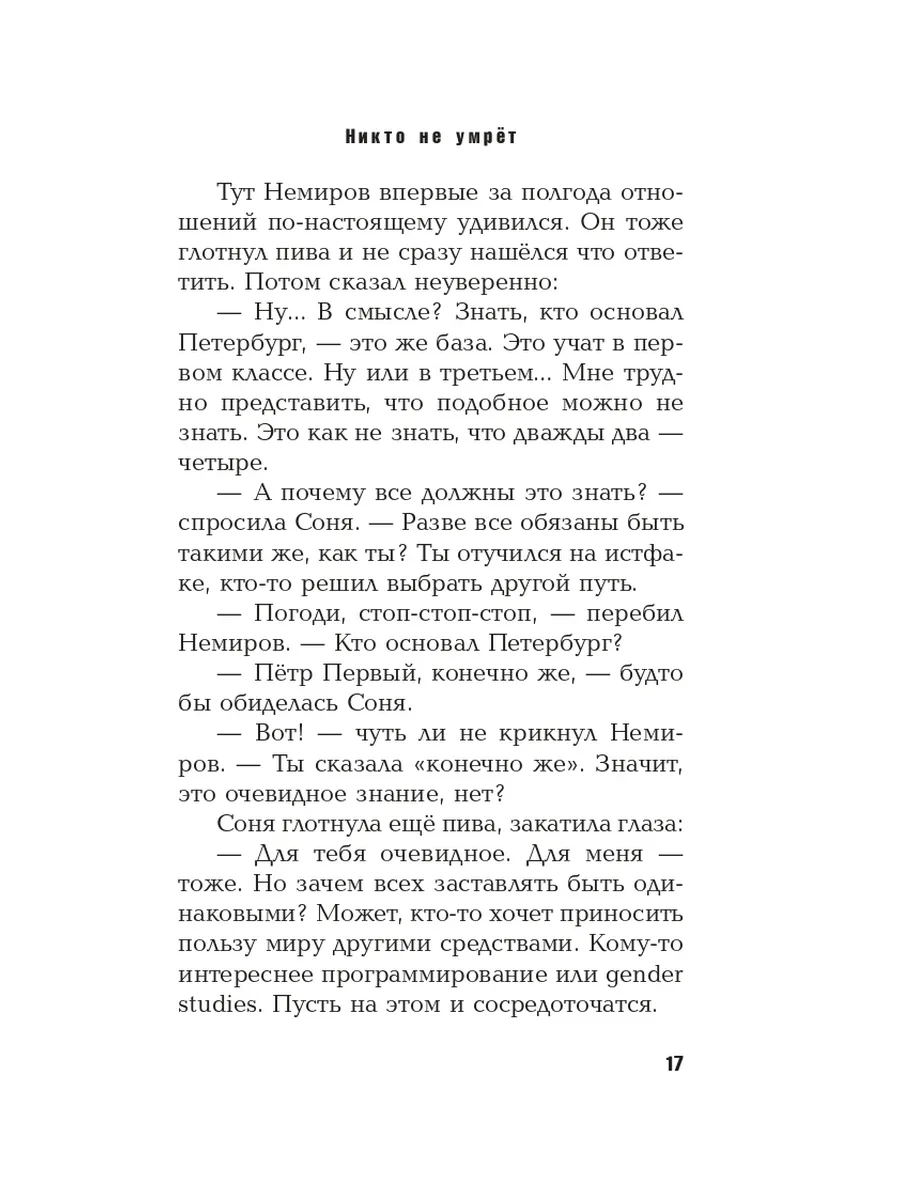 Никто не умрёт

Тут Немиров впервые за полгода отношений по-настоящему удивился. Он тоже глотнул пива и не сразу нашёлся что ответить. Потом сказал неуверенно:

— Ну... В смысле? Знать, кто основал Петербург, — это же база. Это учат в первом классе. Ну или в третьем... Мне трудно представить, что подобное можно не знать. Это как не знать, что дважды два — четыре.

— А почему все должны это знать? — спросила Соня. — Разве все обязаны быть такими же, как ты? Ты отучился на истфаке, кто-то решил выбрать другой путь.

— Погоди, стоп-стоп-стоп, — перебил Немиров. — Кто основал Петербург?

— Пётр Первый, конечно же, — будто бы обиделась Соня.

— Вот! — чуть ли не крикнул Немиров. — Ты сказала «конечно же». Значит, это очевидное знание, нет?

Соня глотнула ещё пива, закатила глаза:

— Для тебя очевидное. Для меня — тоже. Но зачем всех заставлять быть одинаковыми? Может, кто-то хочет приносить пользу миру другими средствами. Кому-то интереснее программирование или gender studies. Пусть на этом и сосредоточатся.

17